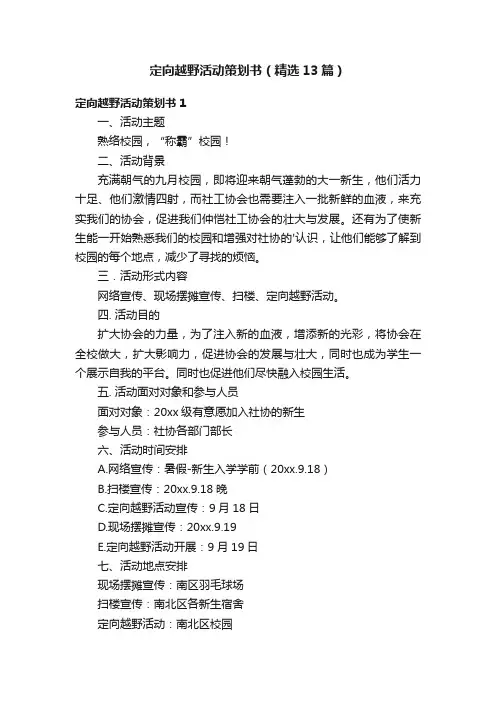 定向越野活动策划书（精选13篇）

定向越野活动策划书1

一、活动主题

熟络校园，“称霸”校园！

二、活动背景

充满朝气的九月校园，即将迎来朝气蓬勃的大一新生，他们活力十足、他们激情四射，而社工协会也需要注入一批新鲜的血液，来充实我们的协会，促进我们仲恺社工协会的壮大与发展。还有为了使新生能一开始熟悉我们的校园和增强对社协的'认识，让他们能够了解到校园的每个地点，减少了寻找的烦恼。

三．活动形式内容

网络宣传、现场摆摊宣传、扫楼、定向越野活动。

四. 活动目的

扩大协会的力量，为了注入新的血液，增添新的光彩，将协会在全校做大，扩大影响力，促进协会的发展与壮大，同时也成为学生一个展示自我的平台。同时也促进他们尽快融入校园生活。

五. 活动面对对象和参与人员

面对对象：20xx级有意愿加入社协的新生

参与人员：社协各部门部长

六、活动时间安排

A.网络宣传：暑假-新生入学学前（20xx.9.18）

B.扫楼宣传：20xx.9.18晚

C.定向越野活动宣传：9月18日

D.现场摆摊宣传：20xx.9.19

E.定向越野活动开展：9月19日

七、活动地点安排

现场摆摊宣传：南区羽毛球场

扫楼宣传：南北区各新生宿舍

定向越野活动：南北区校园